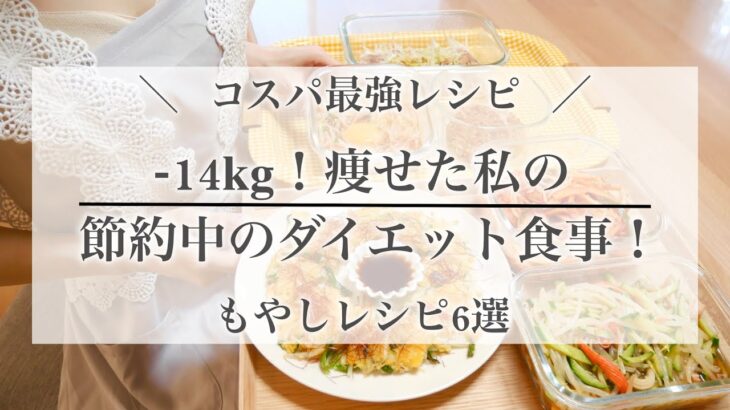 ＼ コスパ最強レシピ ／

-14kg！痩せた私の

節約中のダイエット食事！

もやしレシピ6選